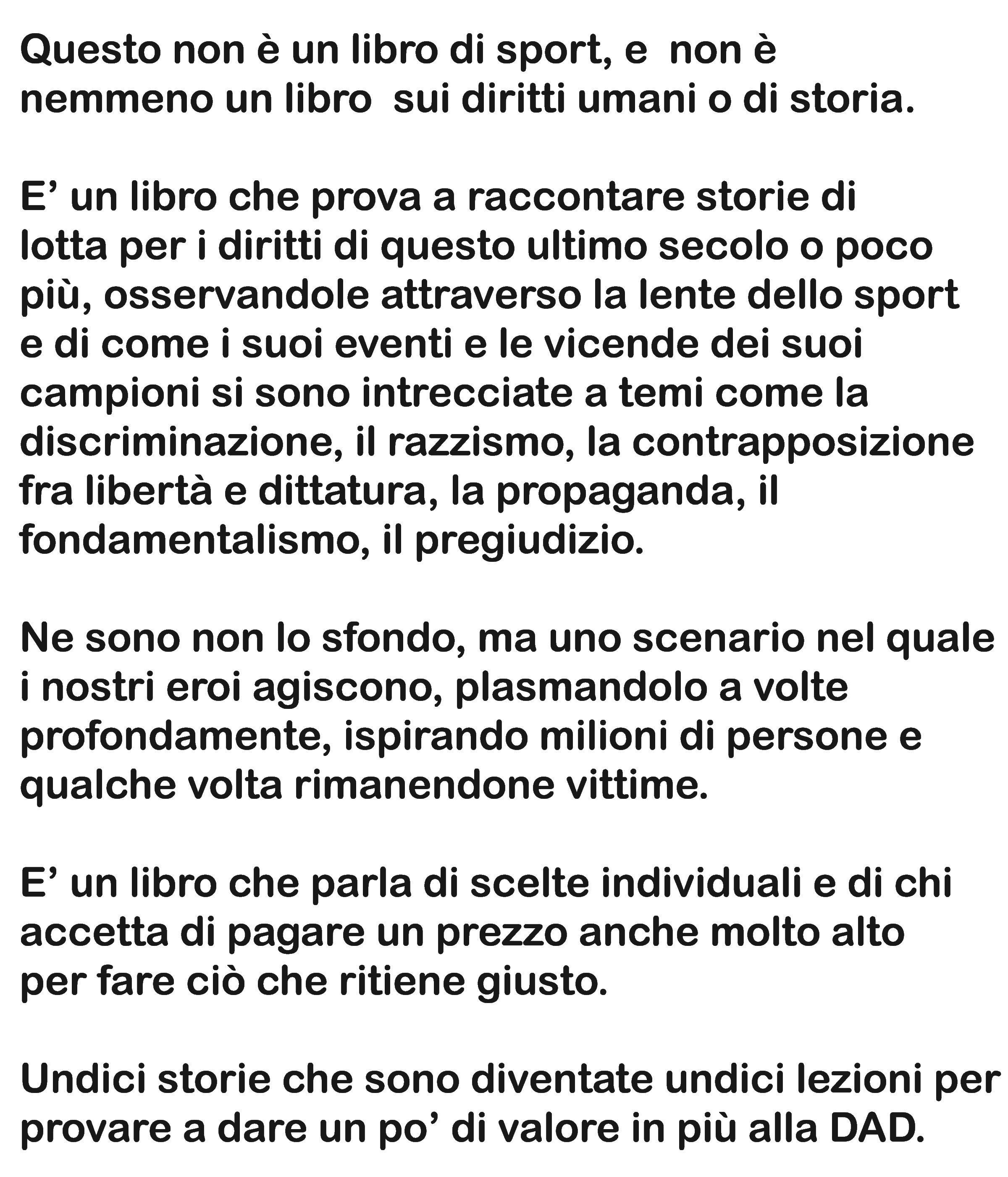 Questo non è un libro di sport, e non è nemmeno un libro sui diritti umani o di storia.

E’ un libro che prova a raccontare storie di lotta per i diritti di questo ultimo secolo o poco più, osservandole attraverso la lente dello sport e di come i suoi eventi e le vicende dei suoi campioni si sono intrecciate a temi come la discriminazione, il razzismo, la contrapposizione fra libertà e dittatura, la propaganda, il fondamentalismo, il pregiudizio.

Ne sono non lo sfondo, ma uno scenario nel quale i nostri eroi agiscono, plasmandolo a volte profondamente, ispirando milioni di persone e qualche volta rimanendone vittime.

E’ un libro che parla di scelte individuali e di chi accetta di pagare un prezzo anche molto alto per fare ciò che ritiene giusto.

Undici storie che sono diventate undici lezioni per provare a dare un po’ di valore in più alla DAD.